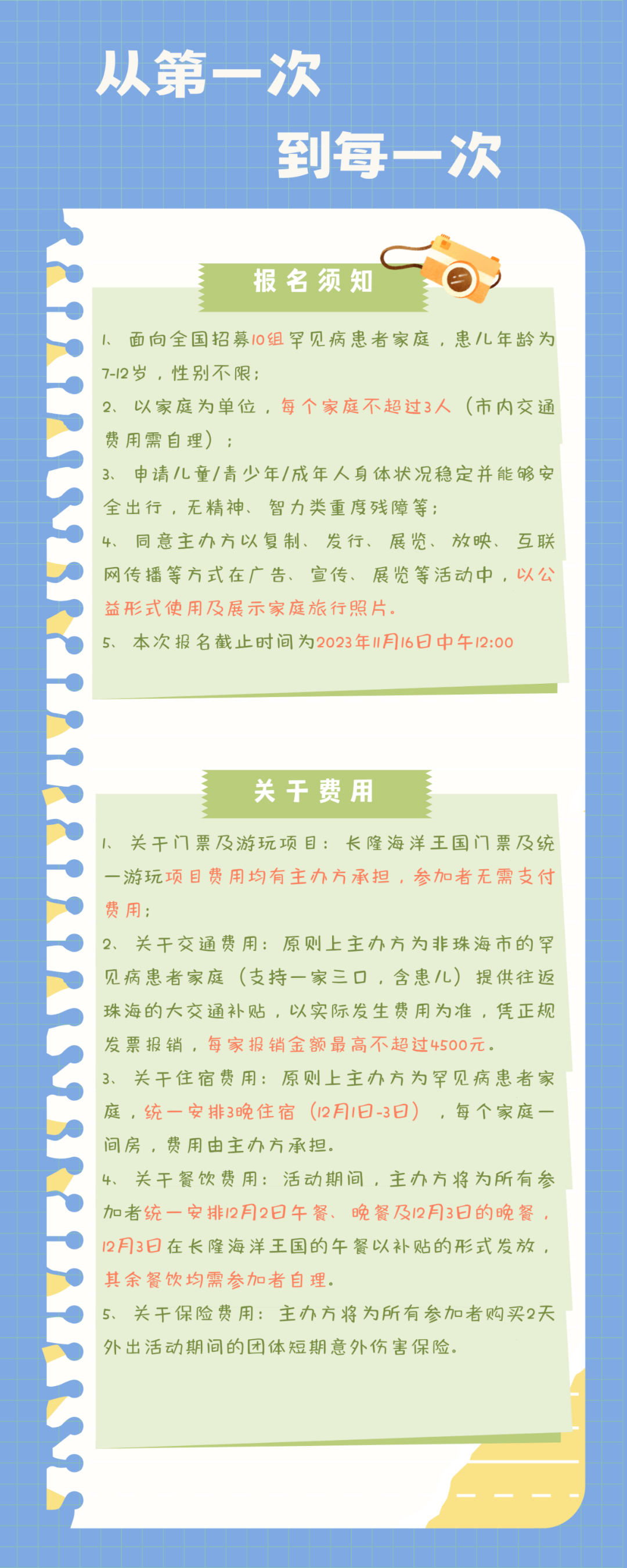 从第一次
到每一次

报名须知

1、面向全国招募10组罕见病患者家庭，患儿年龄为7-12岁，性别不限；

2、以家庭为单位，每个家庭不超过3人（市内交通费用需自理）；

3、申请儿童/青少年/成年人身体状况稳定并能够安全出行，无精神、智力类重度残障等；

4、同意主办方以复制、发行、展览、放映、互联网传播等方式在广告、宣传、展览等活动中，以公益形式使用及展示家庭旅行照片。

5、本次报名截止时间为2023年11月16日中午12:00

关于费用

1、关于门票及游玩项目：长隆海洋王国门票及统一游玩项目费用均有主办方承担，参加者无需支付费用；

2、关于交通费用：原则上主办方为非珠海市的罕见病患者家庭（支持一家三口，含患儿）提供往返珠海的大交通补贴，以实际发生费用为准，凭正规发票报销，每家报销金额最高不超过4500元。

3、关于住宿费用：原则上主办方为罕见病患者家庭，统一安排3晚住宿（12月1日-3日），每个家庭一间房，费用由主办方承担。

4、关于餐饮费用：活动期间，主办方将为所有参加者统一安排12月2日午餐、晚餐及12月3日的晚餐，12月3日在长隆海洋王国的午餐以补贴的形式发放，其余餐饮均需参加者自理。

5、关于保险费用：主办方将为所有参加者购买2天外出活动期间的团体短期意外伤害保险。